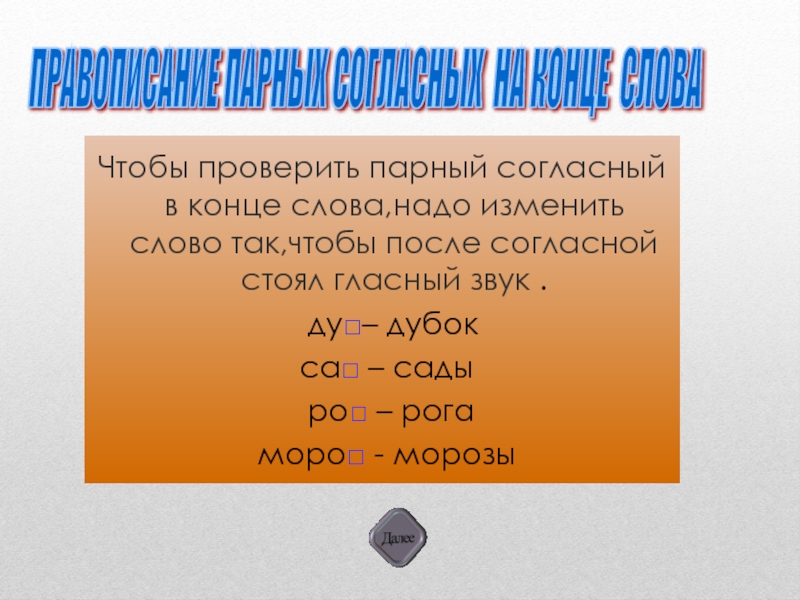 ПРАВОПИСАНИЕ ПАРНЫХ СОГЛАСНЫХ НА КОНЦЕ СЛОВА

Чтобы проверить парный согласный в конце слова,надо изменить слово так,чтобы после согласной стоял гласный звук .

ду□– дубок

са□ – сады

ро□ – рога

моро□ - морозы

Далее